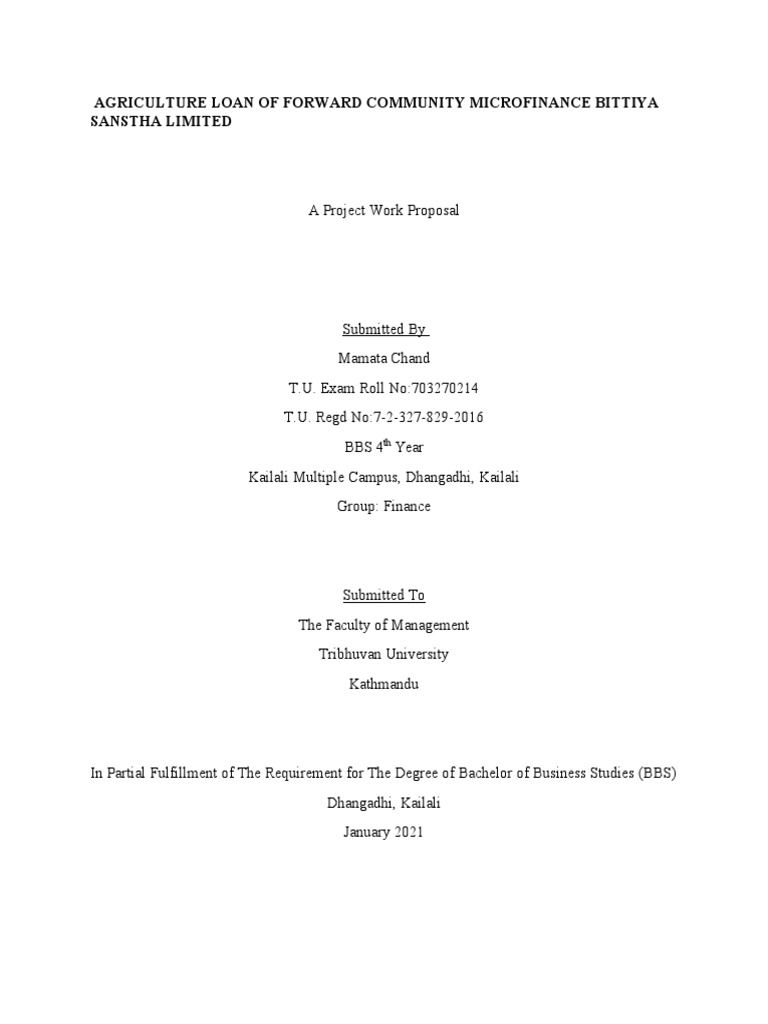 AGRICULTURE LOAN OF FORWARD COMMUNITY MICROFINANCE BITTIYA SANSTHA LIMITED

A Project Work Proposal

Submitted By

Mamata Chand

T.U. Exam Roll No:703270214

T.U. Regd No:7-2-327-829-2016

BBS 4$^{th}$ Year

Kailali Multiple Campus, Dhangadhi, Kailali

Group: Finance

Submitted To

The Faculty of Management

Tribhuvan University

Kathmandu

In Partial Fulfillment of The Requirement for The Degree of Bachelor of Business Studies (BBS)

Dhangadhi, Kailali

January 2021